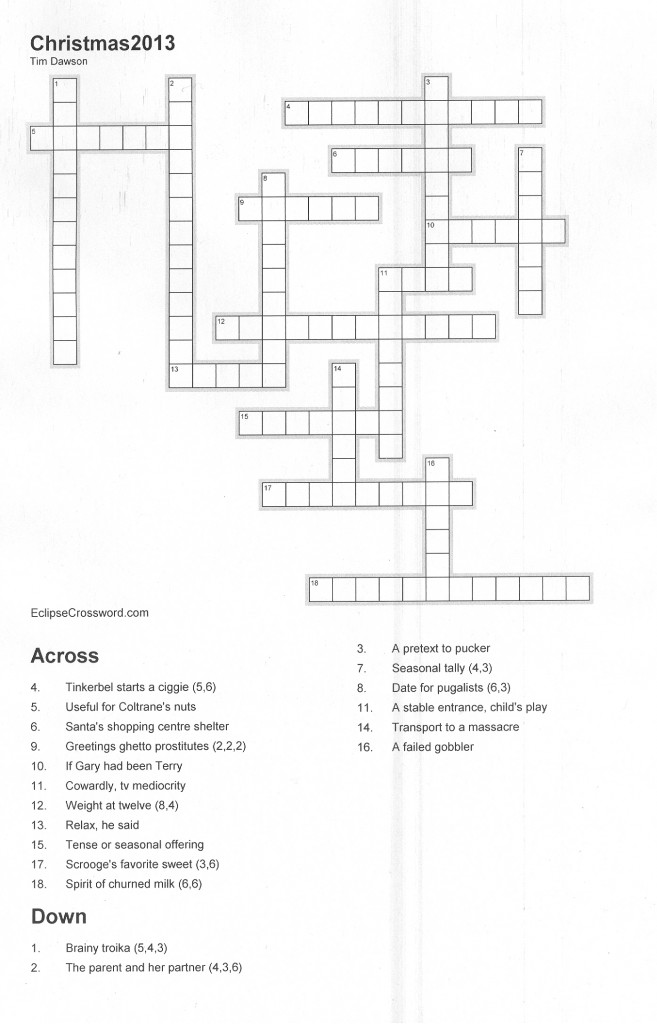 Christmas2013
Tim Dawson

1 2 3 4 5 6 7 8 9 10 11 12 13 14 15 16 17 18

EclipseCrossword.com

Across

4. Tinkerbel starts a ciggie (5,6)
5. Useful for Coltrane's nuts
6. Santa's shopping centre shelter
9. Greetings ghetto prostitutes (2,2,2)
10. If Gary had been Terry
11. Cowardly, tv mediocrity
12. Weight at twelve (8,4)
13. Relax, he said
15. Tense or seasonal offering
17. Scrooge's favorite sweet (3,6)
18. Spirit of churned milk (6,6)

Down

1. Brainy troika (5,4,3)
2. The parent and her partner (4,3,6)
3. A pretext to pucker
7. Seasonal tally (4,3)
8. Date for pugalists (6,3)
11. A stable entrance, child's play
14. Transport to a massacre
16. A failed gobbler